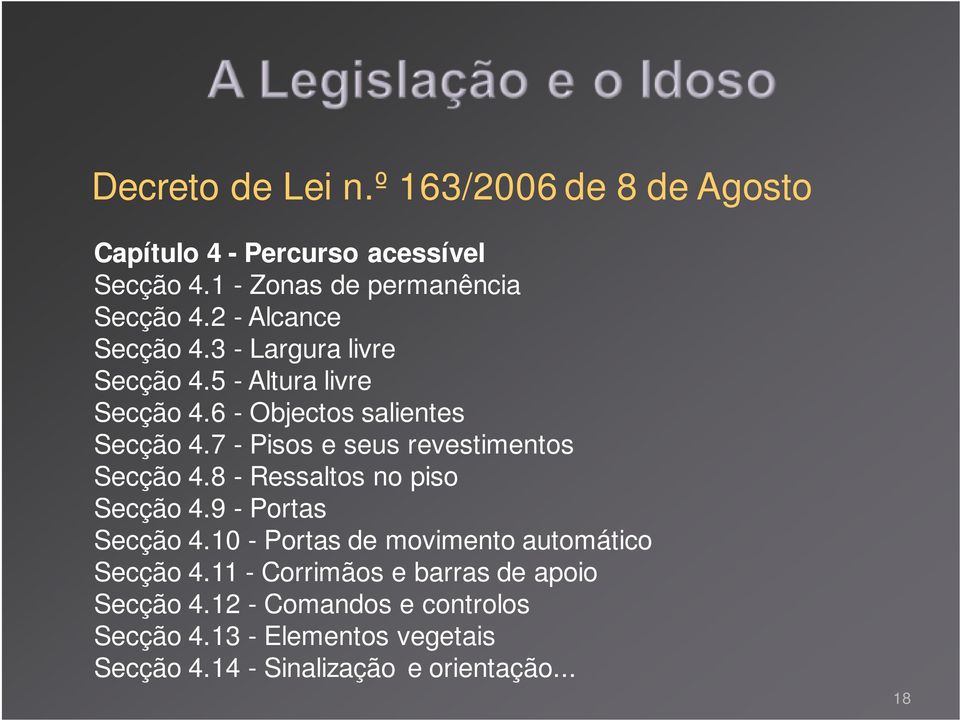 A Legislação e o Idoso

Decreto de Lei n.º 163/2006 de 8 de Agosto

Capítulo 4 - Percurso acessível
Secção 4.1 - Zonas de permanência
Secção 4.2 - Alcance
Secção 4.3 - Largura livre
Secção 4.5 - Altura livre
Secção 4.6 - Objectos salientes
Secção 4.7 - Pisos e seus revestimentos
Secção 4.8 - Ressaltos no piso
Secção 4.9 - Portas
Secção 4.10 - Portas de movimento automático
Secção 4.11 - Corrimãos e barras de apoio
Secção 4.12 - Comandos e controlos
Secção 4.13 - Elementos vegetais
Secção 4.14 - Sinalização e orientação...

18